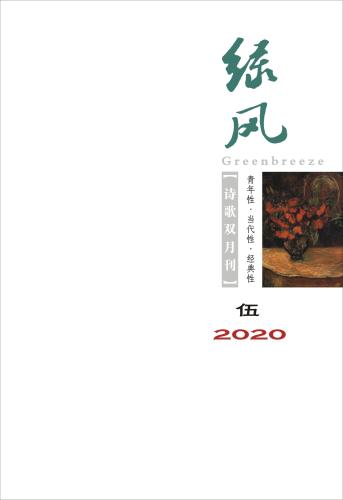 绿风
Greenbreeze
【诗歌双月刊】
青年性·当代性·经典性
伍
2020